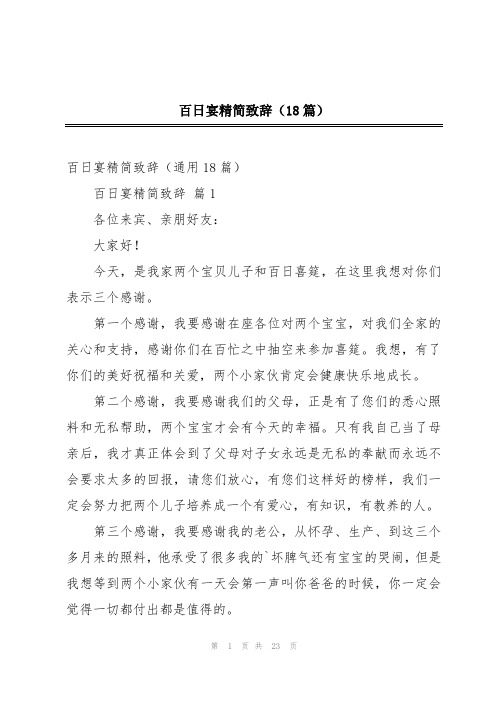 百日宴精简致辞（18篇）

百日宴精简致辞（通用18篇）

百日宴精简致辞 篇1

各位来宾、亲朋好友：

大家好！

今天，是我家两个宝贝儿子和百日喜筵，在这里我想对你们表示三个感谢。

第一个感谢，我要感谢在座各位对两个宝宝，对我们全家的关心和支持，感谢你们在百忙之中抽空来参加喜筵。我想，有了你们的美好祝福和关爱，两个小家伙肯定会健康快乐地成长。

第二个感谢，我要感谢我们的父母，正是有了您们的悉心照料和无私帮助，两个宝宝才会有今天的幸福。只有我自己当了母亲后，我才真正体会到了父母对子女永远是无私的奉献而永远不会要求太多的回报，请您们放心，有您们这样好的榜样，我们一定会努力把两个儿子培养成一个有爱心，有知识，有教养的人。

第三个感谢，我要感谢我的老公，从怀孕、生产、到这三个多月来的照料，他承受了很多我的`坏脾气还有宝宝的哭闹，但是我想等到两个小家伙有一天会第一声叫你爸爸的时候，你一定会觉得一切都付出都是值得的。

第 1 页 共 23 页